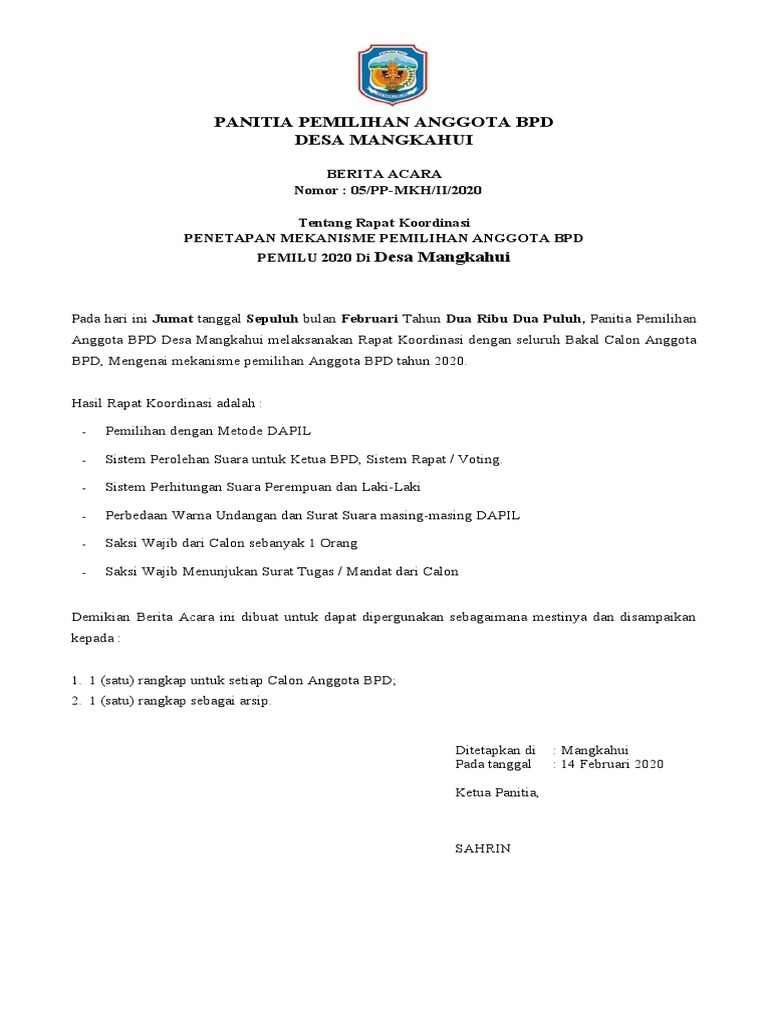 PANITIA PEMILIHAN ANGGOTA BPD
DESA MANGKAHUI

BERITA ACARA
Nomor : 05/PP-MKH/II/2020

Tentang Rapat Koordinasi
PENETAPAN MEKANISME PEMILIHAN ANGGOTA BPD
PEMILU 2020 Di Desa Mangkahui

Pada hari ini Jumat tanggal Sepuluh bulan Februari Tahun Dua Ribu Dua Puluh, Panitia Pemilihan Anggota BPD Desa Mangkahui melaksanakan Rapat Koordinasi dengan seluruh Bakal Calon Anggota BPD, Mengenai mekanisme pemilihan Anggota BPD tahun 2020.

Hasil Rapat Koordinasi adalah :

- Pemilihan dengan Metode DAPIL
- Sistem Perolehan Suara untuk Ketua BPD, Sistem Rapat / Voting.
- Sistem Perhitungan Suara Perempuan dan Laki-Laki
- Perbedaan Warna Undangan dan Surat Suara masing-masing DAPIL
- Saksi Wajib dari Calon sebanyak 1 Orang
- Saksi Wajib Menunjukan Surat Tugas / Mandat dari Calon

Demikian Berita Acara ini dibuat untuk dapat dipergunakan sebagaimana mestinya dan disampaikan kepada :

1. 1 (satu) rangkap untuk setiap Calon Anggota BPD;
2. 1 (satu) rangkap sebagai arsip.

Ditetapkan di : Mangkahui
Pada tanggal : 14 Februari 2020

Ketua Panitia,

SAHRIN